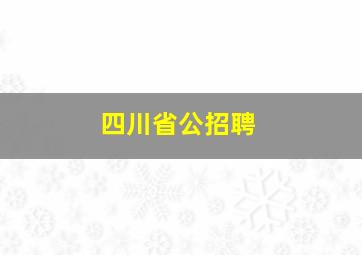 四川省公招聘